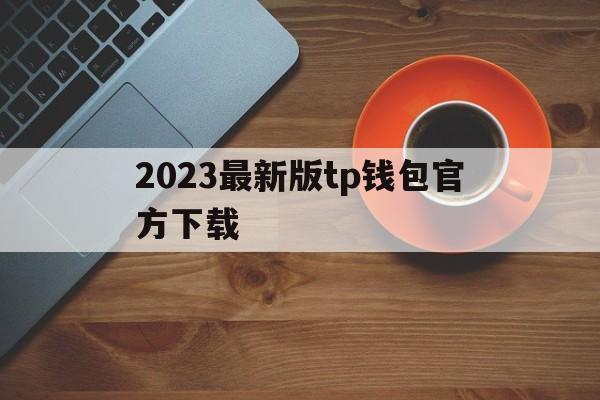 2023最新版tp钱包官方下载